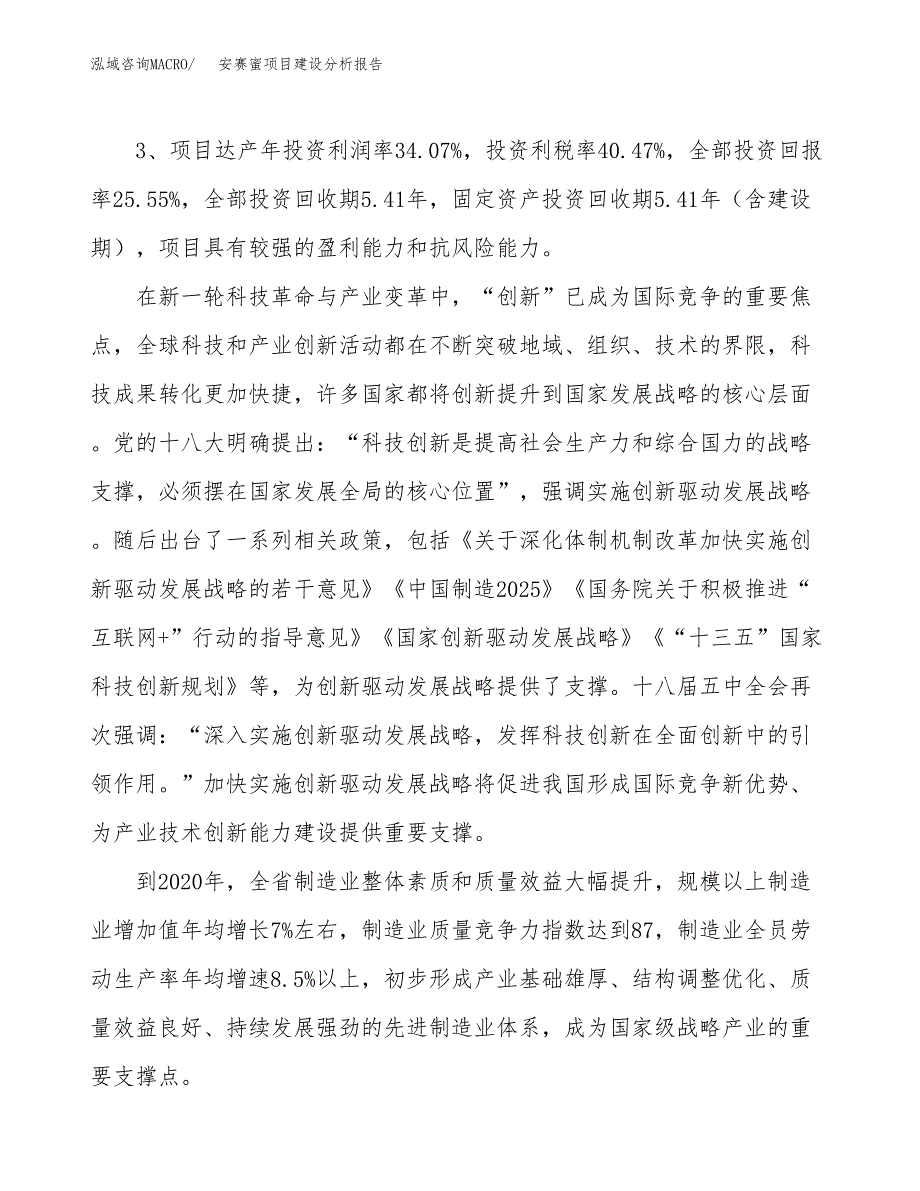 泓域咨询MACRO/　安赛蜜项目建设分析报告

3、项目达产年投资利润率34.07%，投资利税率40.47%，全部投资回报率25.55%，全部投资回收期5.41年，固定资产投资回收期5.41年（含建设期），项目具有较强的盈利能力和抗风险能力。

在新一轮科技革命与产业变革中，“创新”已成为国际竞争的重要焦点，全球科技和产业创新活动都在不断突破地域、组织、技术的界限，科技成果转化更加快捷，许多国家都将创新提升到国家发展战略的核心层面。党的十八大明确提出：“科技创新是提高社会生产力和综合国力的战略支撑，必须摆在国家发展全局的核心位置”，强调实施创新驱动发展战略。随后出台了一系列相关政策，包括《关于深化体制机制改革加快实施创新驱动发展战略的若干意见》《中国制造2025》《国务院关于积极推进“互联网+”行动的指导意见》《国家创新驱动发展战略》《“十三五”国家科技创新规划》等，为创新驱动发展战略提供了支撑。十八届五中全会再次强调：“深入实施创新驱动发展战略，发挥科技创新在全面创新中的引领作用。”加快实施创新驱动发展战略将促进我国形成国际竞争新优势、为产业技术创新能力建设提供重要支撑。

到2020年，全省制造业整体素质和质量效益大幅提升，规模以上制造业增加值年均增长7%左右，制造业质量竞争力指数达到87，制造业全员劳动生产率年均增速8.5%以上，初步形成产业基础雄厚、结构调整优化、质量效益良好、持续发展强劲的先进制造业体系，成为国家级战略产业的重要支撑点。